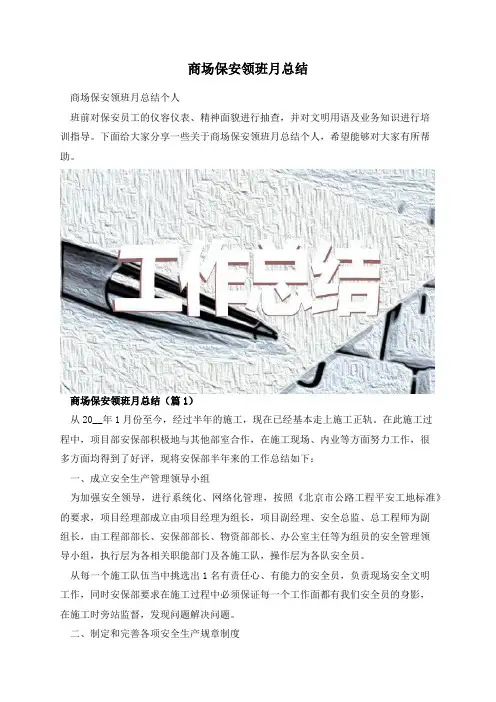 商场保安领班月总结

商场保安领班月总结个人

班前对保安员工的仪容仪表、精神面貌进行抽查，并对文明用语及业务知识进行培训指导。下面给大家分享一些关于商场保安领班月总结个人，希望能够对大家有所帮助。

工作总结

商场保安领班月总结（篇1）

从20__年1月份至今，经过半年的施工，现在已经基本走上施工正轨，在此施工过程中，项目部安保部积极地与其他部室合作，在施工现场、内业等方面努力工作，很多方面均得到了好评，现将安保部半年来的工作总结如下：

一、成立安全生产管理领导小组

为加强安全领导，进行系统化、网络化管理，按照《北京市公路工程平安工地标准》的要求，项目经理部成立由项目经理为组长，项目副经理、安全总监、总工程师为副组长，由工程部部长、安保部部长、物资部部长、办公室主任等为组员的安全管理领导小组，执行层为各相关职能部门及各施工队，操作层为各队安全员。

从每一个施工队伍当中挑选出1名有责任心、有能力的安全员，负责现场安全文明工作，同时安保部要求在施工过程中必须保证每一个工作面都有我们安全员的身影，在施工时旁站监督，发现问题解决问题。

二、制定和完善各项安全生产规章制度